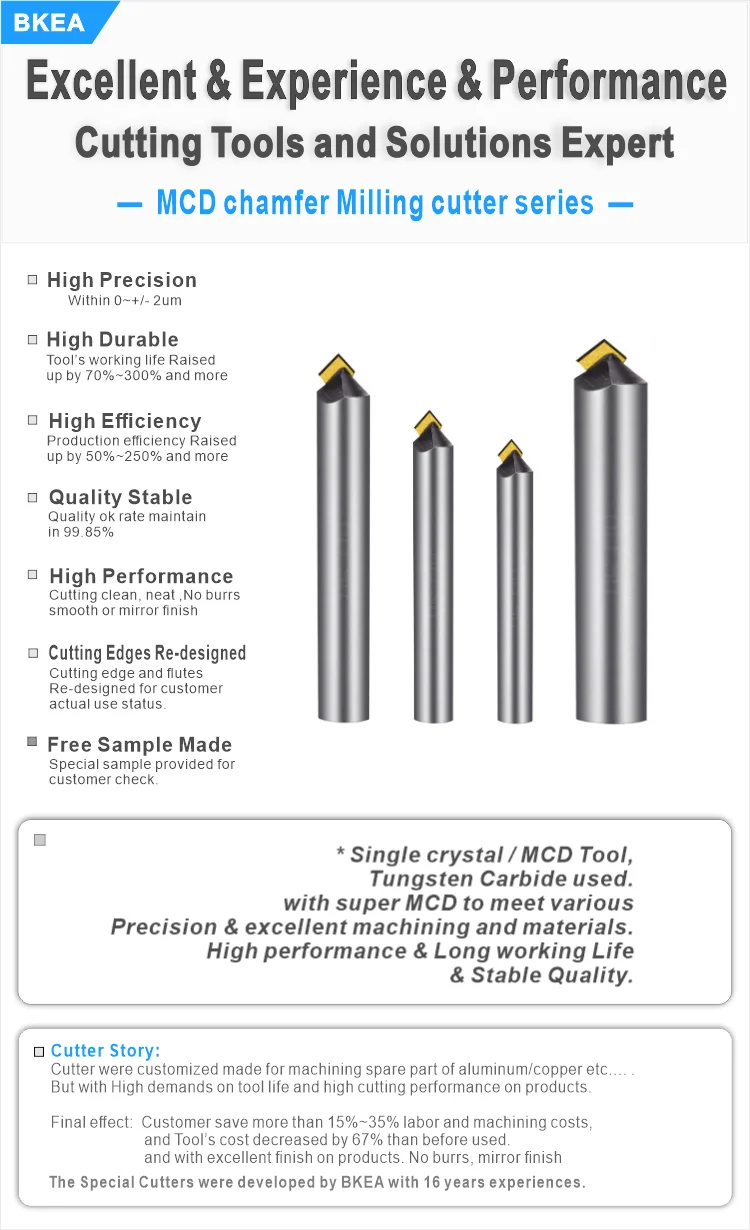 BKEA

Excellent & Experience & Performance
Cutting Tools and Solutions Expert
— MCD chamfer Milling cutter series —

High Precision
Within 0~+/- 2um

High Durable
Tool's working life Raised up by 70%~300% and more

High Efficiency
Production efficiency Raised up by 50%~250% and more

Quality Stable
Quality ok rate maintain in 99.85%

High Performance
Cutting clean, neat ,No burrs smooth or mirror finish

Cutting Edges Re-designed
Cutting edge and flutes Re-designed for customer actual use status.

Free Sample Made
Special sample provided for customer check.

* Single crystal / MCD Tool, Tungsten Carbide used. with super MCD to meet various Precision & excellent machining and materials. High performance & Long working Life & Stable Quality.

Cutter Story:
Cutter were customized made for machining spare part of aluminum/copper etc.... . But with High demands on tool life and high cutting performance on products.

Final effect: Customer save more than 15%~35% labor and machining costs, and Tool's cost decreased by 67% than before used. and with excellent finish on products. No burrs, mirror finish

The Special Cutters were developed by BKEA with 16 years experiences.